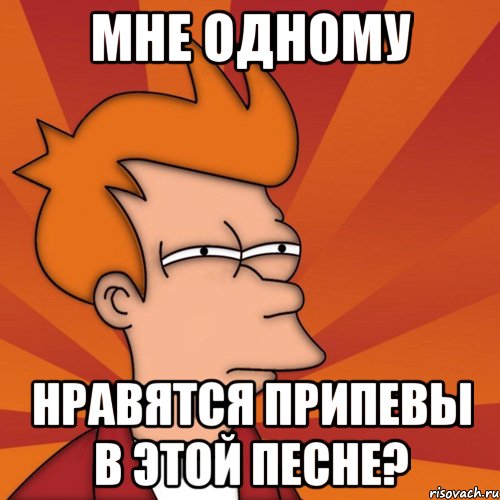 МНЕ ОДНОМУ

НРАВЯТСЯ ПРИПЕВЫ В ЭТОЙ ПЕСНЕ?

risovach.ru